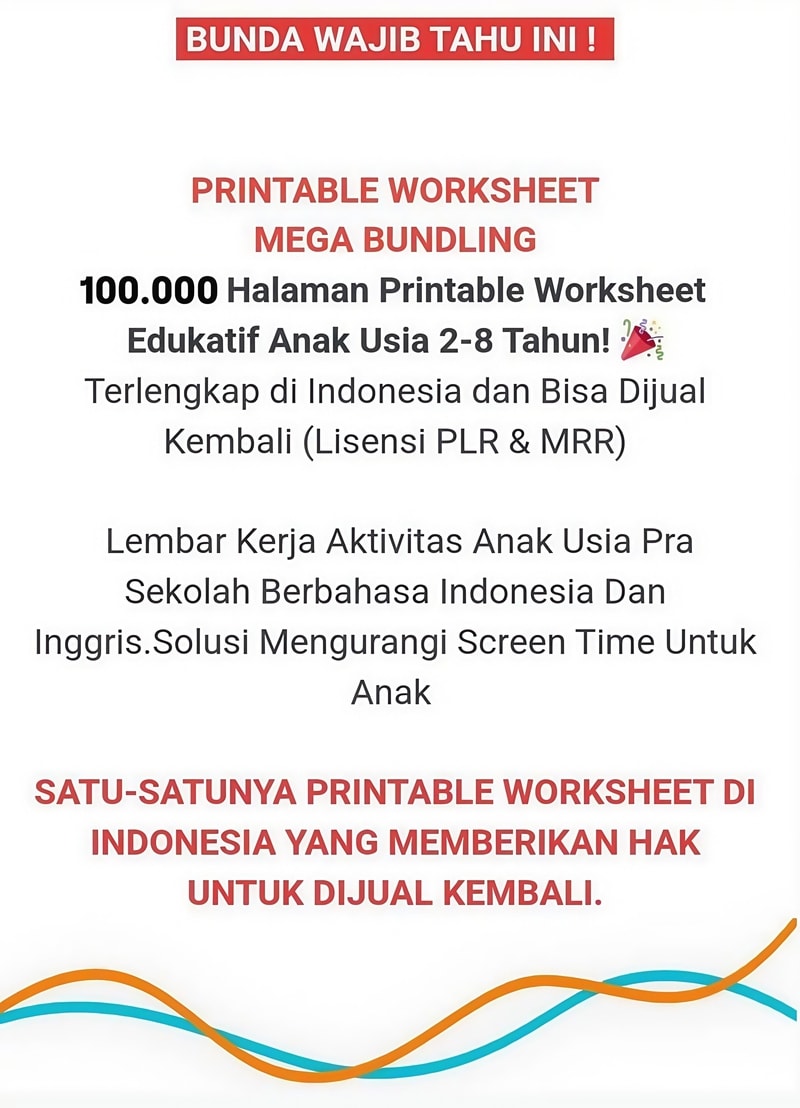 BUNDA WAJIB TAHU INI !

PRINTABLE WORKSHEET
MEGA BUNDLING
100.000 Halaman Printable Worksheet Edukatif Anak Usia 2-8 Tahun! 🎉
Terlengkap di Indonesia dan Bisa Dijual Kembali (Lisensi PLR & MRR)

Lembar Kerja Aktivitas Anak Usia Pra Sekolah Berbahasa Indonesia Dan Inggris.Solusi Mengurangi Screen Time Untuk Anak

SATU-SATUNYA PRINTABLE WORKSHEET DI INDONESIA YANG MEMBERIKAN HAK UNTUK DIJUAL KEMBALI.